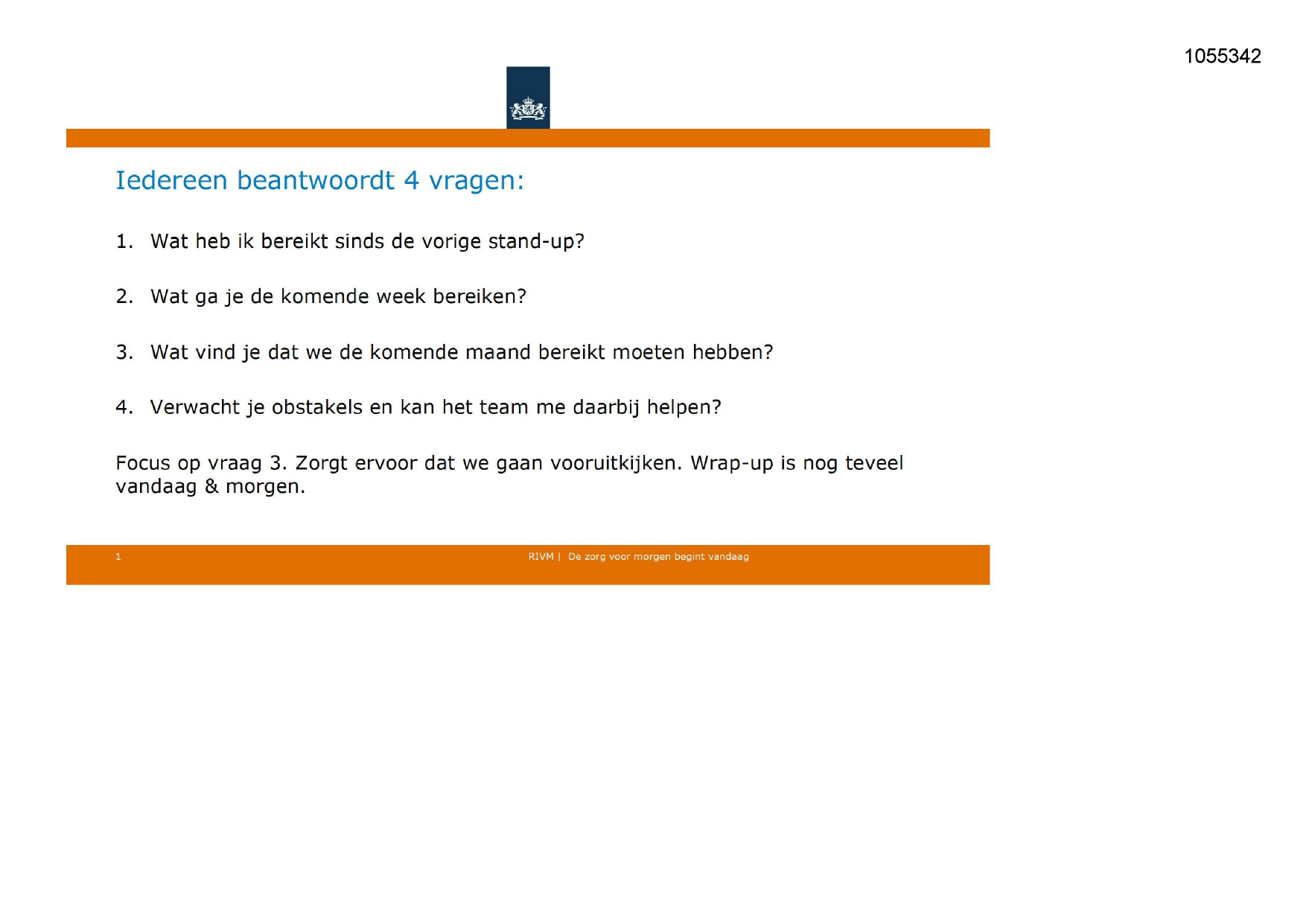 1055342

Iedereen beantwoordt 4 vragen:

1. Wat heb ik bereikt sinds de vorige stand-up?

2. Wat ga je de komende week bereiken?

3. Wat vind je dat we de komende maand bereikt moeten hebben?

4. Verwacht je obstakels en kan het team me daarbij helpen?

Focus op vraag 3. Zorgt ervoor dat we gaan vooruitkijken. Wrap-up is nog teveel vandaag & morgen.

1

RIVM | De zorg voor morgen begint vandaag